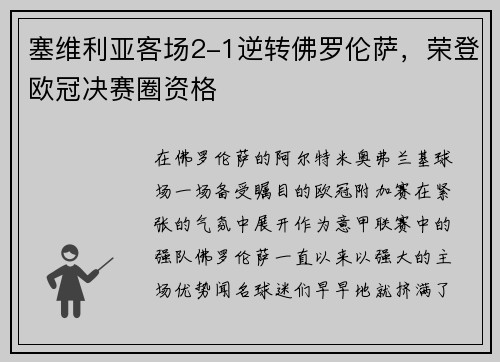 塞维利亚客场2-1逆转佛罗伦萨，荣登欧冠决赛圈资格

在佛罗伦萨的阿尔特米奥弗兰基球场一场备受瞩目的欧冠附加赛在紧张的气氛中展开作为意甲联赛中的强队佛罗伦萨一直以来以强大的主场优势闻名球迷们早早地就挤满了